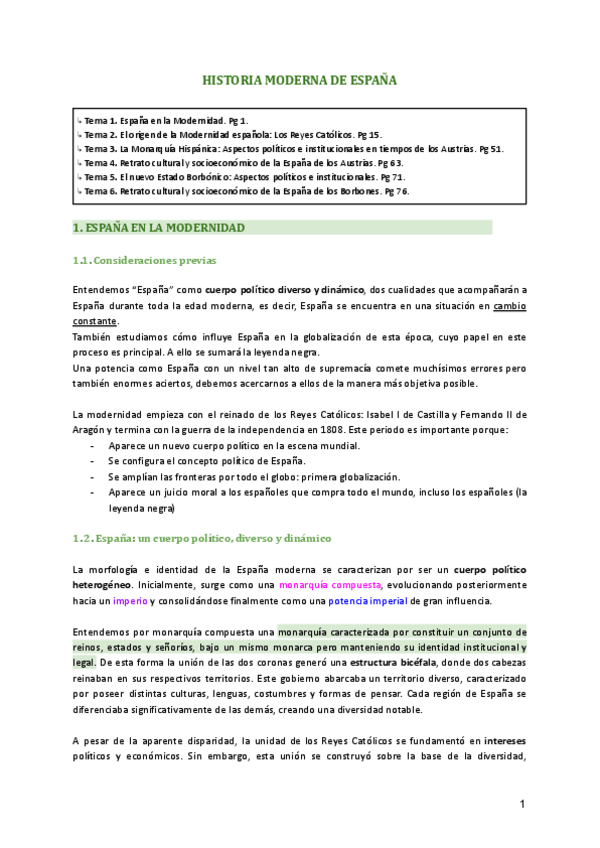 HISTORIA MODERNA DE ESPAÑA

↳ Tema 1. España en la Modernidad. Pg 1.
↳ Tema 2. El origen de la Modernidad española: Los Reyes Católicos. Pg 15.
↳ Tema 3. La Monarquía Hispánica: Aspectos políticos e institucionales en tiempos de los Austrias. Pg 51.
↳ Tema 4. Retrato cultural y socioeconómico de la España de los Austrias. Pg 63.
↳ Tema 5. El nuevo Estado Borbónico: Aspectos políticos e institucionales. Pg 71.
↳ Tema 6. Retrato cultural y socioeconómico de la España de los Borbones. Pg 76.

1. ESPAÑA EN LA MODERNIDAD

1.1. Consideraciones previas

Entendemos "España" como cuerpo político diverso y dinámico, dos cualidades que acompañarán a España durante toda la edad moderna, es decir, España se encuentra en una situación en cambio constante.
También estudiamos cómo influye España en la globalización de esta época, cuyo papel en este proceso es principal. A ello se sumará la leyenda negra.
Una potencia como España con un nivel tan alto de supremacía comete muchísimos errores pero también enormes aciertos, debemos acercarnos a ellos de la manera más objetiva posible.

La modernidad empieza con el reinado de los Reyes Católicos: Isabel I de Castilla y Fernando II de Aragón y termina con la guerra de la independencia en 1808. Este periodo es importante porque:
- Aparece un nuevo cuerpo político en la escena mundial.
- Se configura el concepto político de España.
- Se amplían las fronteras por todo el globo: primera globalización.
- Aparece un juicio moral a los españoles que compra todo el mundo, incluso los españoles (la leyenda negra)

1.2. España: un cuerpo político, diverso y dinámico

La morfología e identidad de la España moderna se caracterizan por ser un cuerpo político heterogéneo. Inicialmente, surge como una monarquía compuesta, evolucionando posteriormente hacia un imperio y consolidándose finalmente como una potencia imperial de gran influencia.

Entendemos por monarquía compuesta una monarquía caracterizada por constituir un conjunto de reinos, estados y señoríos, bajo un mismo monarca pero manteniendo su identidad institucional y legal. De esta forma la unión de las dos coronas generó una estructura bicéfala, donde dos cabezas reinaban en sus respectivos territorios. Este gobierno abarcaba un territorio diverso, caracterizado por poseer distintas culturas, lenguas, costumbres y formas de pensar. Cada región de España se diferenciaba significativamente de las demás, creando una diversidad notable.

A pesar de la aparente disparidad, la unidad de los Reyes Católicos se fundamentó en intereses políticos y económicos. Sin embargo, esta unión se construyó sobre la base de la diversidad,

1